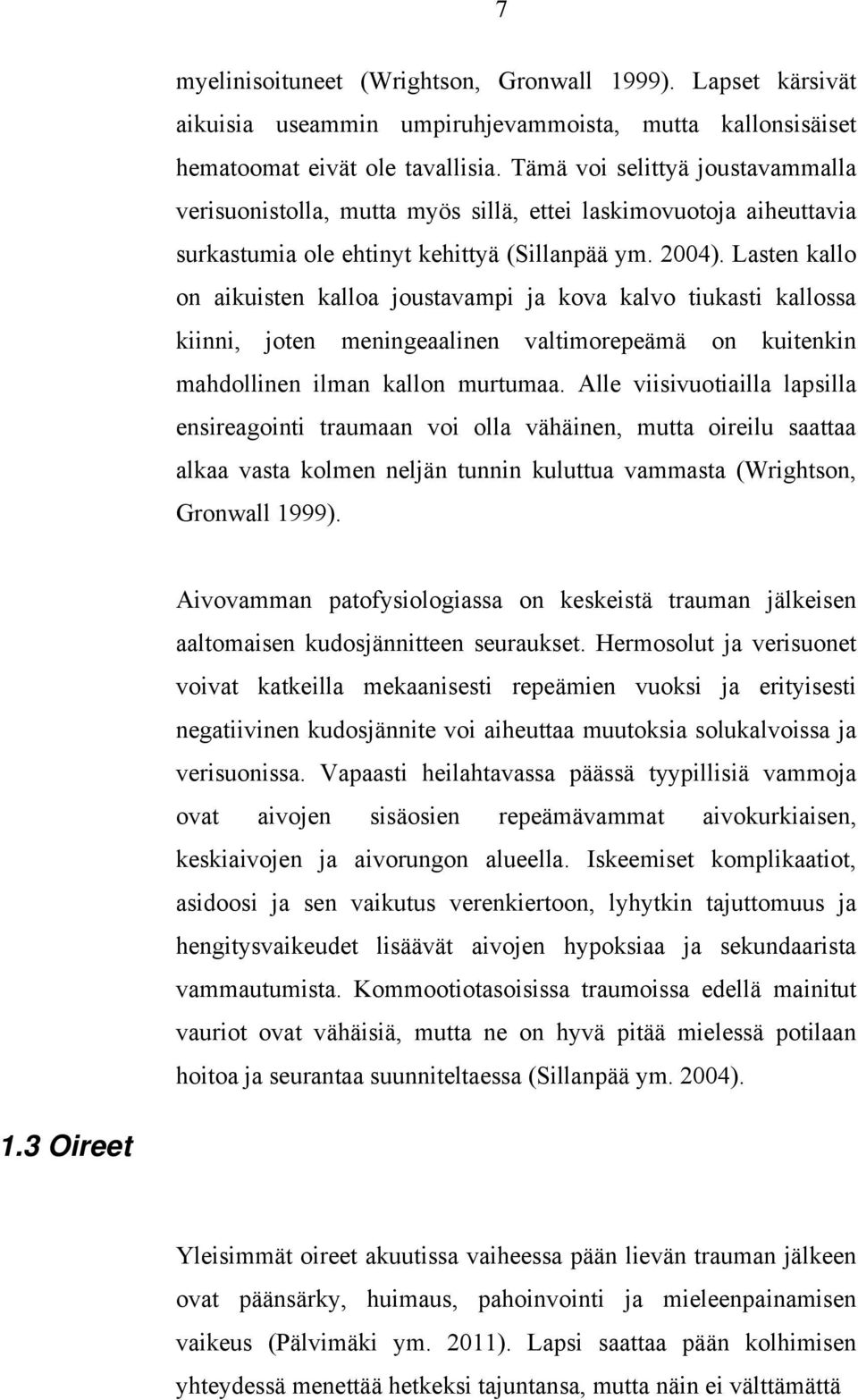 7

myelinisoituneet (Wrightson, Gronwall 1999). Lapset kärsivät aikuisia useammin umpiruhjevammoista, mutta kallonsisäiset hematoomat eivät ole tavallisia. Tämä voi selittyä joustavammalla verisuonistolla, mutta myös sillä, ettei laskimovuotoja aiheuttavia surkastumia ole ehtinyt kehittyä (Sillanpää ym. 2004). Lasten kallo on aikuisten kalloa joustavampi ja kova kalvo tiukasti kallossa kiinni, joten meningeaalinen valtimorepeämä on kuitenkin mahdollinen ilman kallon murtumaa. Alle viisivuotiailla lapsilla ensireagointi traumaan voi olla vähäinen, mutta oireilu saattaa alkaa vasta kolmen neljän tunnin kuluttua vammasta (Wrightson, Gronwall 1999).

Aivovamman patofysiologiassa on keskeistä trauman jälkeisen aaltomaisen kudosjännitteen seuraukset. Hermosolut ja verisuonet voivat katkeilla mekaanisesti repeämien vuoksi ja erityisesti negatiivinen kudosjännite voi aiheuttaa muutoksia solukalvoissa ja verisuonissa. Vapaasti heilahtavassa päässä tyypillisiä vammoja ovat aivojen sisäosien repeämävammat aivokurkiaisen, keskiaivojen ja aivorungon alueella. Iskeemiset komplikaatiot, asidoosi ja sen vaikutus verenkiertoon, lyhytkin tajuttomuus ja hengitysvaikeudet lisäävät aivojen hypoksiaa ja sekundaarista vammautumista. Kommootiotasoisissa traumoissa edellä mainitut vauriot ovat vähäisiä, mutta ne on hyvä pitää mielessä potilaan hoitoa ja seurantaa suunniteltaessa (Sillanpää ym. 2004).

1.3 Oireet

Yleisimmät oireet akuutissa vaiheessa pään lievän trauman jälkeen ovat päänsärky, huimaus, pahoinvointi ja mieleenpainamisen vaikeus (Pälvimäki ym. 2011). Lapsi saattaa pään kolhimisen yhteydessä menettää hetkeksi tajuntansa, mutta näin ei välttämättä